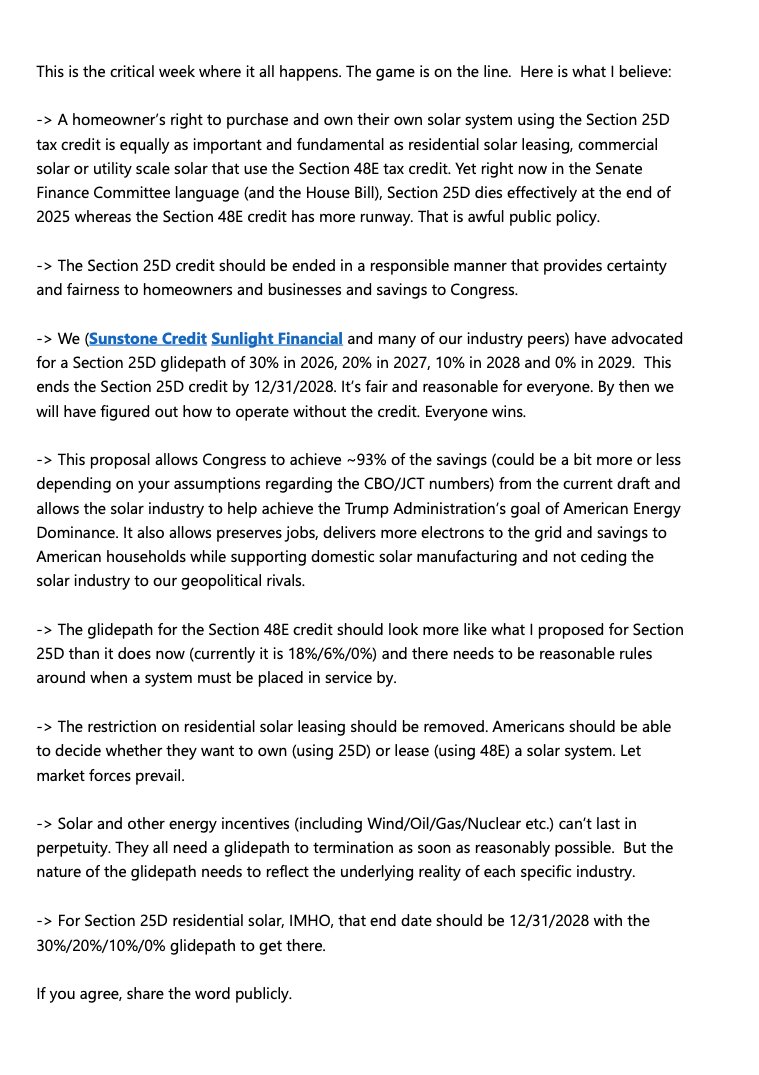 This is the critical week where it all happens. The game is on the line. Here is what I believe:

-> A homeowner's right to purchase and own their own solar system using the Section 25D tax credit is equally as important and fundamental as residential solar leasing, commercial solar or utility scale solar that use the Section 48E tax credit. Yet right now in the Senate Finance Committee language (and the House Bill), Section 25D dies effectively at the end of 2025 whereas the Section 48E credit has more runway. That is awful public policy.

-> The Section 25D credit should be ended in a responsible manner that provides certainty and fairness to homeowners and businesses and savings to Congress.

-> We (Sunstone Credit Sunlight Financial and many of our industry peers) have advocated for a Section 25D glidepath of 30% in 2026, 20% in 2027, 10% in 2028 and 0% in 2029. This ends the Section 25D credit by 12/31/2028. It's fair and reasonable for everyone. By then we will have figured out how to operate without the credit. Everyone wins.

-> This proposal allows Congress to achieve ~93% of the savings (could be a bit more or less depending on your assumptions regarding the CBO/JCT numbers) from the current draft and allows the solar industry to help achieve the Trump Administration's goal of American Energy Dominance. It also allows preserves jobs, delivers more electrons to the grid and savings to American households while supporting domestic solar manufacturing and not ceding the solar industry to our geopolitical rivals.

-> The glidepath for the Section 48E credit should look more like what I proposed for Section 25D than it does now (currently it is 18%/6%/0%) and there needs to be reasonable rules around when a system must be placed in service by.

-> The restriction on residential solar leasing should be removed. Americans should be able to decide whether they want to own (using 25D) or lease (using 48E) a solar system. Let market forces prevail.

-> Solar and other energy incentives (including Wind/Oil/Gas/Nuclear etc.) can't last in perpetuity. They all need a glidepath to termination as soon as reasonably possible. But the nature of the glidepath needs to reflect the underlying reality of each specific industry.

-> For Section 25D residential solar, IMHO, that end date should be 12/31/2028 with the 30%/20%/10%/0% glidepath to get there.

If you agree, share the word publicly.